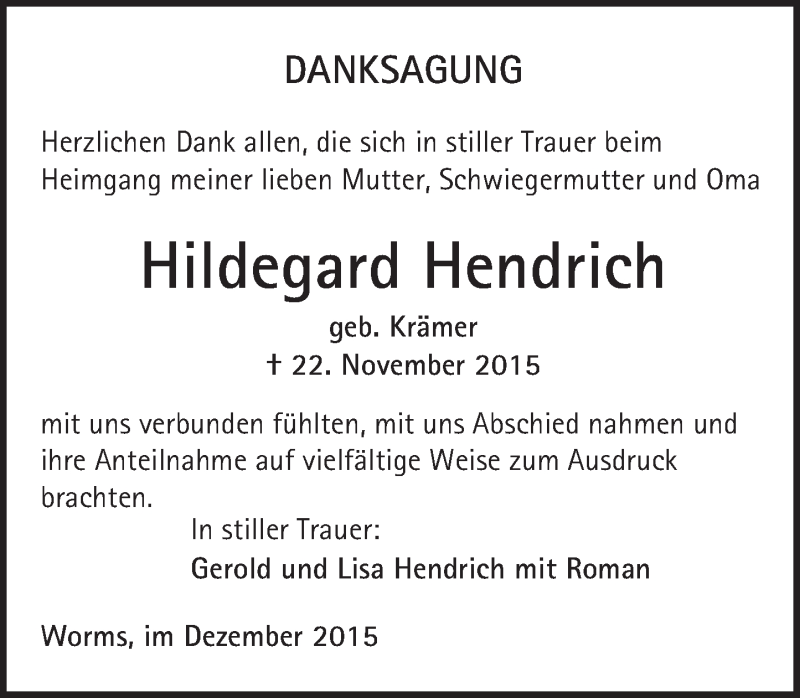 DANKSAGUNG

Herzlichen Dank allen, die sich in stiller Trauer beim Heimgang meiner lieben Mutter, Schwiegermutter und Oma

Hildegard Hendrich

geb. Krämer

† 22. November 2015

mit uns verbunden fühlten, mit uns Abschied nahmen und ihre Anteilnahme auf vielfältige Weise zum Ausdruck brachten.

In stiller Trauer:

Gerold und Lisa Hendrich mit Roman

Worms, im Dezember 2015